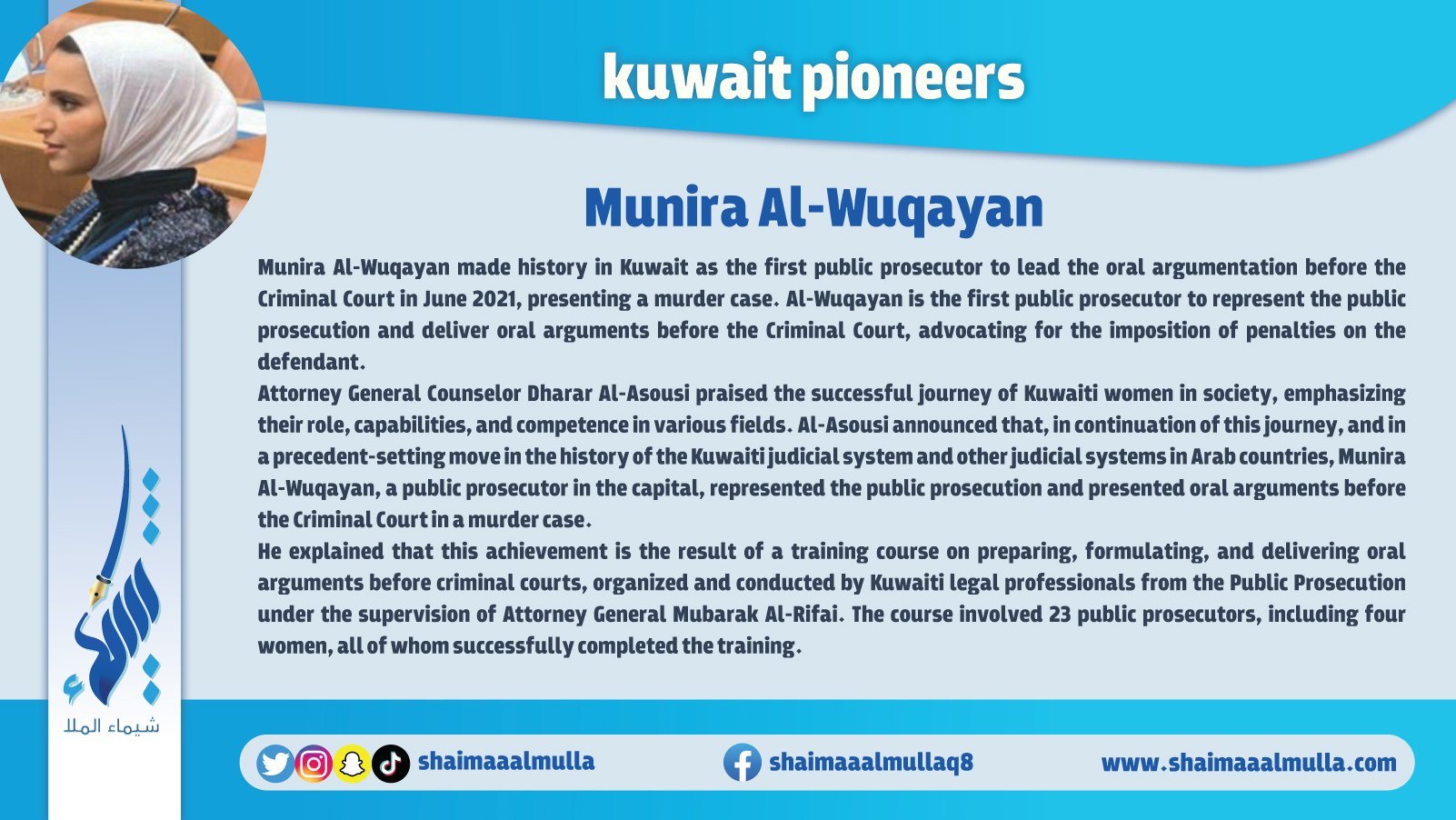 kuwait pioneers

Munira Al-Wuqayan

Munira Al-Wuqayan made history in Kuwait as the first public prosecutor to lead the oral argumentation before the Criminal Court in June 2021, presenting a murder case. Al-Wuqayan is the first public prosecutor to represent the public prosecution and deliver oral arguments before the Criminal Court, advocating for the imposition of penalties on the defendant.

Attorney General Counselor Dharar Al-Asousi praised the successful journey of Kuwaiti women in society, emphasizing their role, capabilities, and competence in various fields. Al-Asousi announced that, in continuation of this journey, and in a precedent-setting move in the history of the Kuwaiti judicial system and other judicial systems in Arab countries, Munira Al-Wuqayan, a public prosecutor in the capital, represented the public prosecution and presented oral arguments before the Criminal Court in a murder case.

He explained that this achievement is the result of a training course on preparing, formulating, and delivering oral arguments before criminal courts, organized and conducted by Kuwaiti legal professionals from the Public Prosecution under the supervision of Attorney General Mubarak Al-Rifai. The course involved 23 public prosecutors, including four women, all of whom successfully completed the training.

شيماء الملا

shaimaaalmulla

shaimaaalmullaq8

www.shaimaaalmulla.com